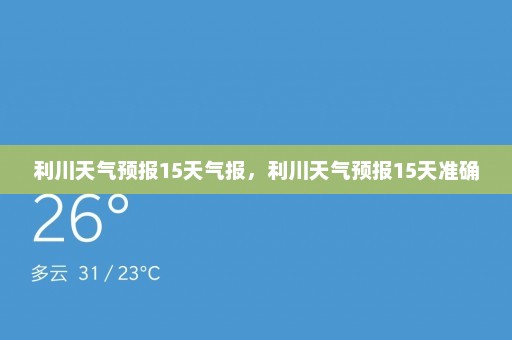 利川天气预报15天气报，利川天气预报15天准确

26°

多云 31 / 23°C